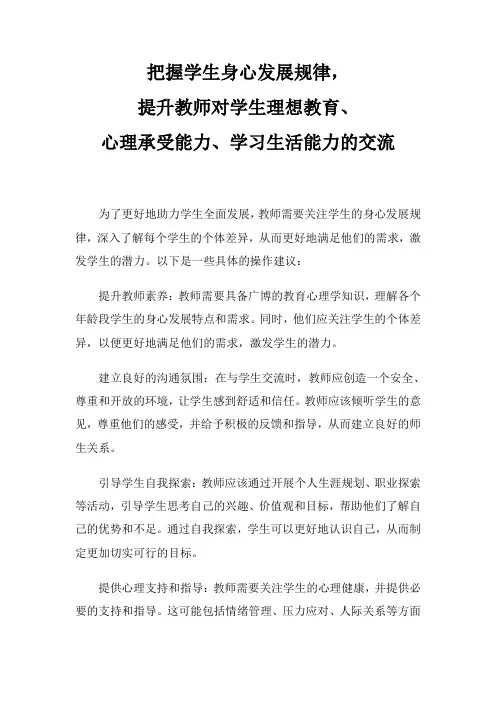 把握学生身心发展规律，
提升教师对学生理想教育、
心理承受能力、学习生活能力的交流

为了更好地助力学生全面发展，教师需要关注学生的身心发展规律，深入了解每个学生的个体差异，从而更好地满足他们的需求，激发学生的潜力。以下是一些具体的操作建议：

提升教师素养：教师需要具备广博的教育心理学知识，理解各个年龄段学生的身心发展特点和需求。同时，他们应关注学生的个体差异，以便更好地满足他们的需求，激发学生的潜力。

建立良好的沟通氛围：在与学生交流时，教师应创造一个安全、尊重和开放的环境，让学生感到舒适和信任。教师应该倾听学生的意见，尊重他们的感受，并给予积极的反馈和指导，从而建立良好的师生关系。

引导学生自我探索：教师应该通过开展个人生涯规划、职业探索等活动，引导学生思考自己的兴趣、价值观和目标，帮助他们了解自己的优势和不足。通过自我探索，学生可以更好地认识自己，从而制定更加切实可行的目标。

提供心理支持和指导：教师需要关注学生的心理健康，并提供必要的支持和指导。这可能包括情绪管理、压力应对、人际关系等方面